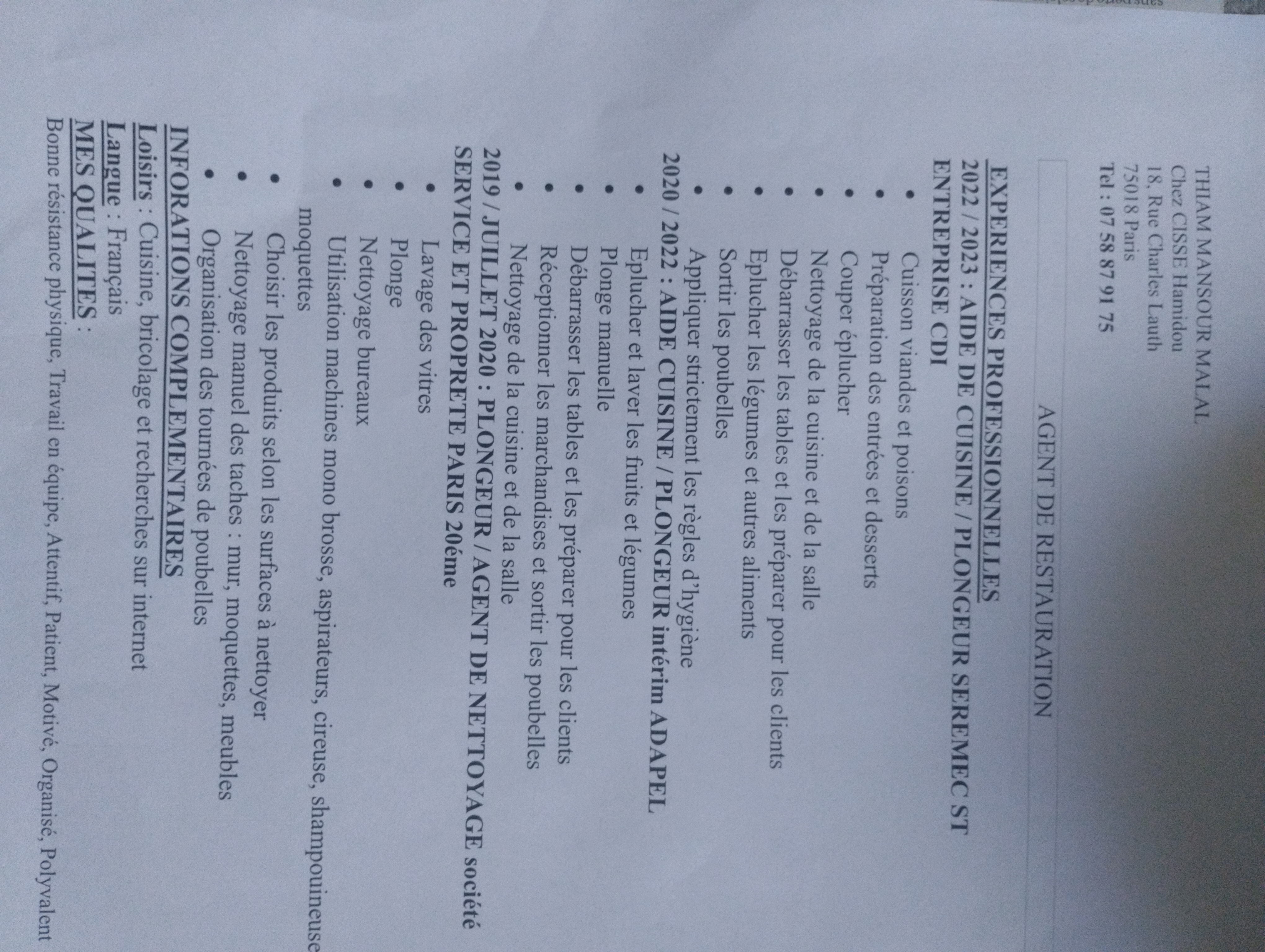 THIAM MANSOUR MALAL
Chez CISSE Hamidou
18, Rue Charles Lauth
75018 Paris
Tel : 07 58 87 91 75

AGENT DE RESTAURATION

EXPERIENCES PROFESSIONNELLES

2022 / 2023 : AIDE DE CUISINE / PLONGEUR SEREMEC ST ENTREPRISE CDI

• Cuisson viandes et poisons
• Préparation des entrées et desserts
• Couper éplucher
• Nettoyage de la cuisine et de la salle
• Débarrasser les tables et les préparer pour les clients
• Eplucher les légumes et autres aliments
• Sortir les poubelles
• Appliquer strictement les règles d'hygiène

2020 / 2022 : AIDE CUISINE / PLONGEUR intérim ADAPEL

• Eplucher et laver les fruits et légumes
• Plonge manuelle
• Débarrasser les tables et les préparer pour les clients
• Réceptionner les marchandises et sortir les poubelles
• Nettoyage de la cuisine et de la salle

2019 / JUILLET 2020 : PLONGEUR / AGENT DE NETTOYAGE société SERVICE ET PROPRETE PARIS 20éme

• Lavage des vitres
• Plonge
• Nettoyage bureaux
• Utilisation machines mono brosse, aspirateurs, cireuse, shampouineuse moquettes
• Choisir les produits selon les surfaces à nettoyer
• Nettoyage manuel des taches : mur, moquettes, meubles
• Organisation des tournées de poubelles

INFORATIONS COMPLEMENTAIRES

Loisirs : Cuisine, bricolage et recherches sur internet

Langue : Français

MES QUALITES :

Bonne résistance physique, Travail en équipe, Attentif, Patient, Motivé, Organisé, Polyvalent